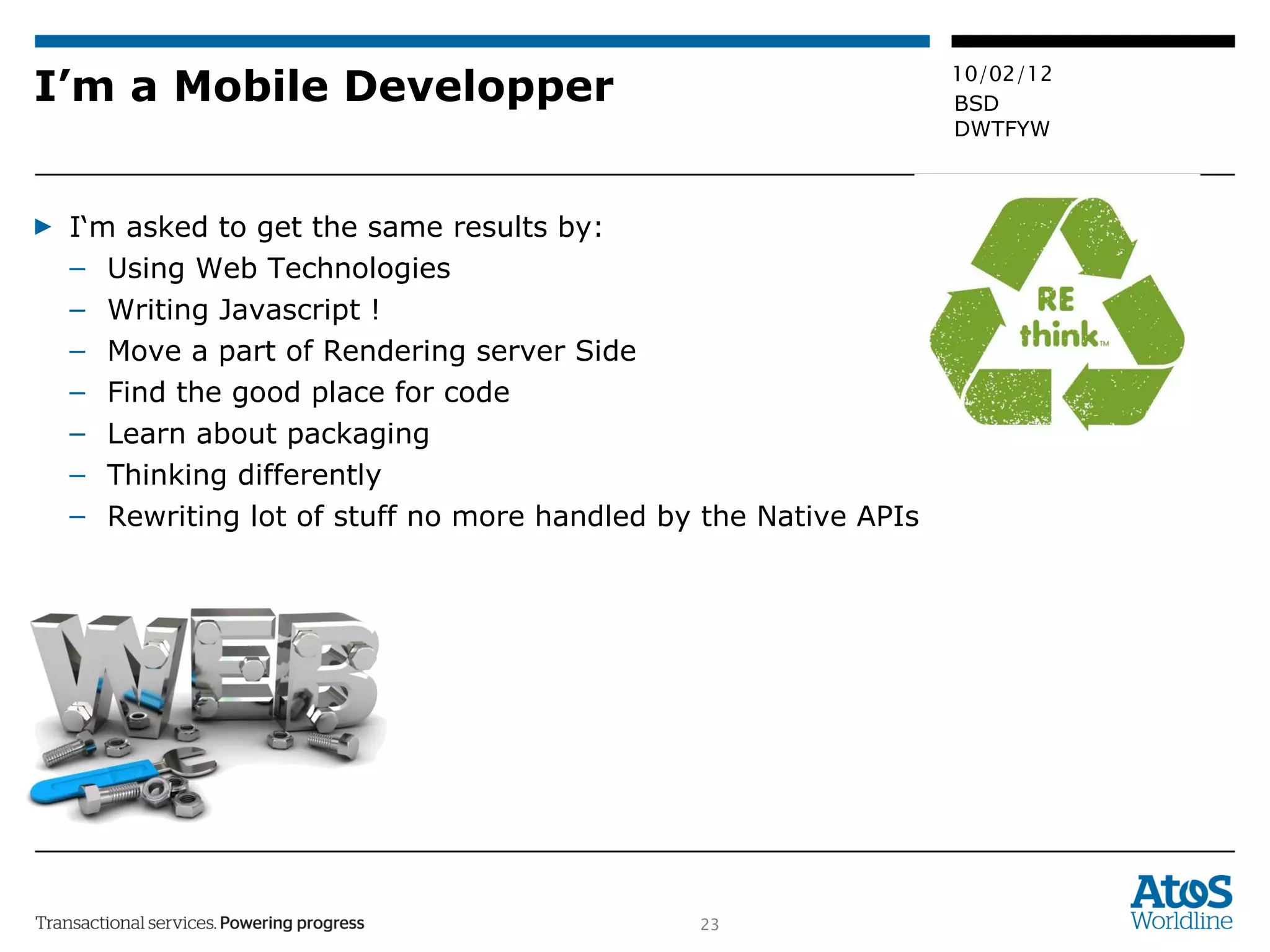 I’m a Mobile Developper

10/02/12
BSD
DWTFYW

▶ I‘m asked to get the same results by:
– Using Web Technologies
– Writing Javascript !
– Move a part of Rendering server Side
– Find the good place for code
– Learn about packaging
– Thinking differently
– Rewriting lot of stuff no more handled by the Native APIs

RE think™

WEB

Transactional services. Powering progress

23

Atos Worldline